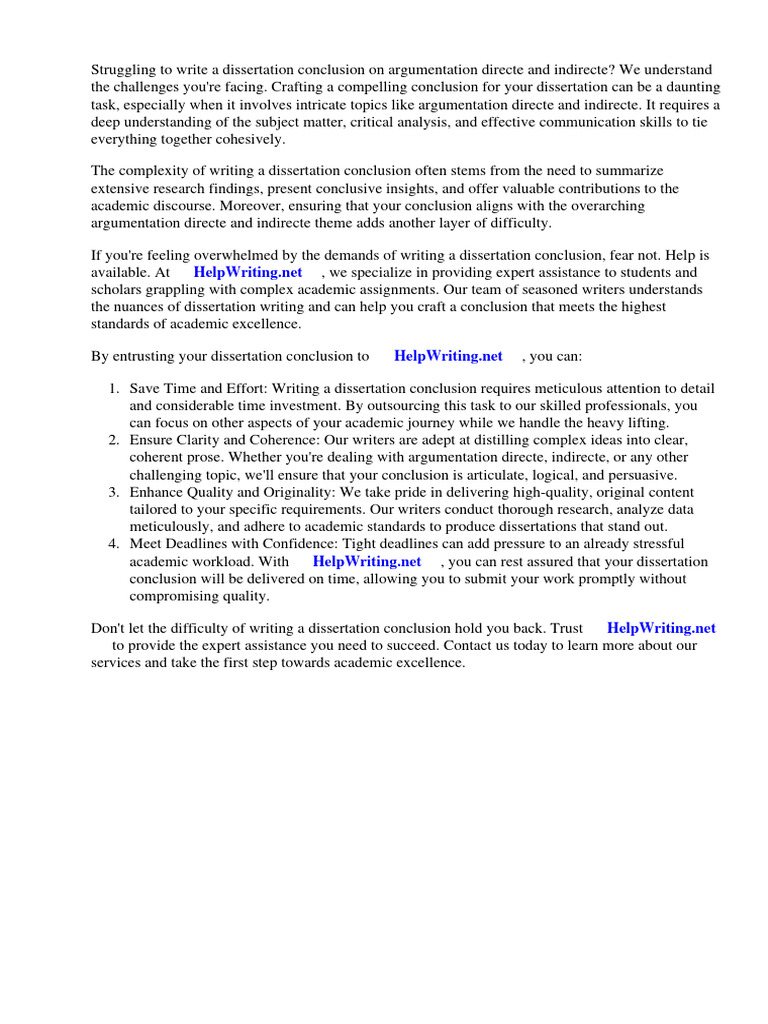 Struggling to write a dissertation conclusion on argumentation directe and indirecte? We understand the challenges you're facing. Crafting a compelling conclusion for your dissertation can be a daunting task, especially when it involves intricate topics like argumentation directe and indirecte. It requires a deep understanding of the subject matter, critical analysis, and effective communication skills to tie everything together cohesively.

The complexity of writing a dissertation conclusion often stems from the need to summarize extensive research findings, present conclusive insights, and offer valuable contributions to the academic discourse. Moreover, ensuring that your conclusion aligns with the overarching argumentation directe and indirecte theme adds another layer of difficulty.

If you're feeling overwhelmed by the demands of writing a dissertation conclusion, fear not. Help is available. At HelpWriting.net , we specialize in providing expert assistance to students and scholars grappling with complex academic assignments. Our team of seasoned writers understands the nuances of dissertation writing and can help you craft a conclusion that meets the highest standards of academic excellence.

By entrusting your dissertation conclusion to HelpWriting.net , you can:

1. Save Time and Effort: Writing a dissertation conclusion requires meticulous attention to detail and considerable time investment. By outsourcing this task to our skilled professionals, you can focus on other aspects of your academic journey while we handle the heavy lifting.
2. Ensure Clarity and Coherence: Our writers are adept at distilling complex ideas into clear, coherent prose. Whether you're dealing with argumentation directe, indirecte, or any other challenging topic, we'll ensure that your conclusion is articulate, logical, and persuasive.
3. Enhance Quality and Originality: We take pride in delivering high-quality, original content tailored to your specific requirements. Our writers conduct thorough research, analyze data meticulously, and adhere to academic standards to produce dissertations that stand out.
4. Meet Deadlines with Confidence: Tight deadlines can add pressure to an already stressful academic workload. With HelpWriting.net , you can rest assured that your dissertation conclusion will be delivered on time, allowing you to submit your work promptly without compromising quality.

Don't let the difficulty of writing a dissertation conclusion hold you back. Trust HelpWriting.net to provide the expert assistance you need to succeed. Contact us today to learn more about our services and take the first step towards academic excellence.